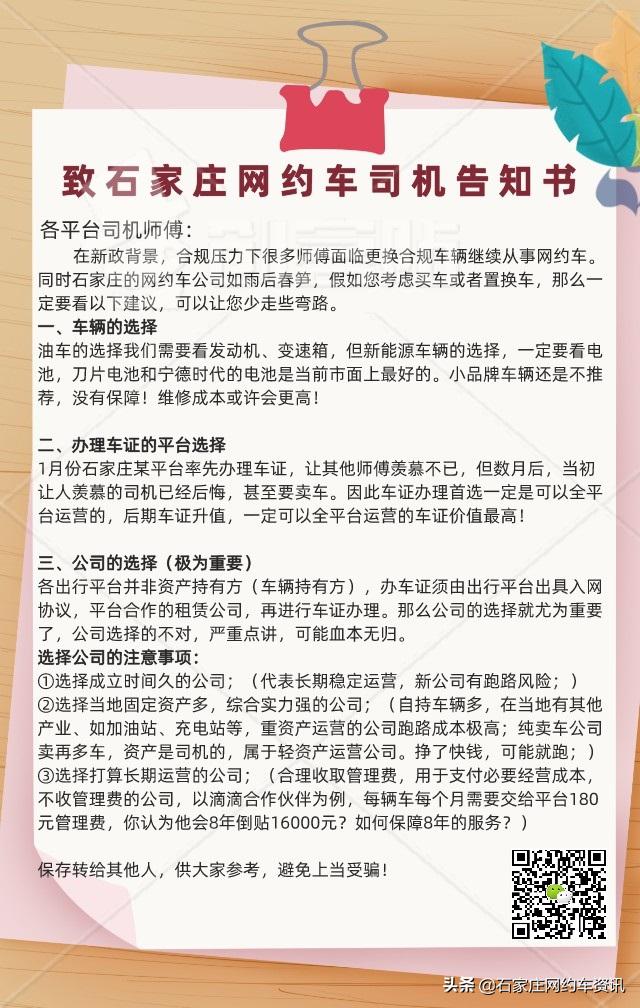 致石家庄网约车司机告知书

各平台司机师傅：

在新政背景，合规压力下很多师傅面临更换合规车辆继续从事网约车。同时石家庄的网约车公司如雨后春笋，假如您考虑买车或者置换车，那么一定要看以下建议，可以让您少走些弯路。

一、车辆的选择

油车的选择我们需要看发动机、变速箱，但新能源车辆的选择，一定要看电池，刀片电池和宁德时代的电池是当前市面上最好的。小品牌车辆还是不推荐，没有保障！维修成本或许会更高！

二、办理车证的平台选择

1月份石家庄某平台率先办理车证，让其他师傅羡慕不已，但数月后，当初让人羡慕的司机已经后悔，甚至要卖车。因此车证办理首选一定是可以全平台运营的，后期车证升值，一定可以全平台运营的车证价值最高！

三、公司的选择（极为重要）

各出行平台并非资产持有方（车辆持有方），办车证须由出行平台出具入网协议，平台合作的租赁公司，再进行车证办理。那么公司的选择就尤为重要了，公司选择的不对，严重点讲，可能血本无归。

选择公司的注意事项：

①选择成立时间久的公司；（代表长期稳定运营，新公司有跑路风险；）

②选择当地固定资产多，综合实力强的公司；（自持车辆多，在当地有其他产业、如加油站、充电站等，重资产运营的公司跑路成本极高；纯卖车公司卖再多车，资产是司机的，属于轻资产运营公司。挣了快钱，可能就跑；）

③选择打算长期运营的公司；（合理收取管理费，用于支付必要经营成本，不收管理费的公司，以滴滴合作伙伴为例，每辆车每个月需要交给平台180元管理费，你认为他会8年倒贴16000元？如何保障8年的服务？）

保存转给其他人，供大家参考，避免上当受骗！

头条 @石家庄网约车资讯